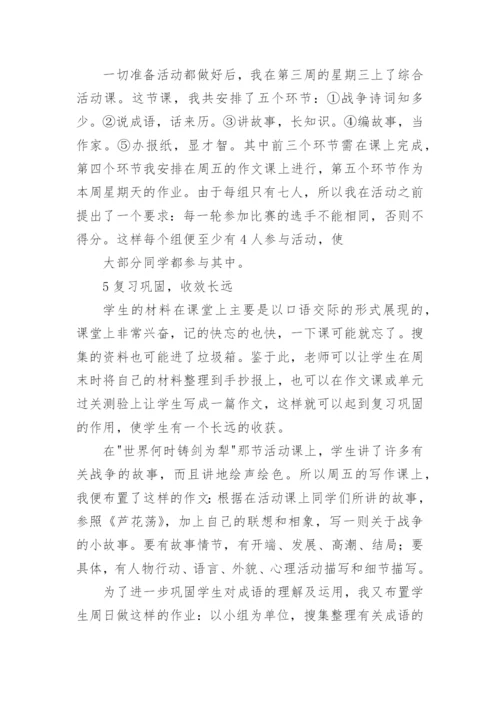 一切准备活动都做好后，我在第三周的星期三上了综合活动课。这节课，我共安排了五个环节：①战争诗词知多少。②说成语，话来历。③讲故事，长知识。④编故事，当作家。⑤办报纸，显才智。其中前三个环节需在课上完成，第四个环节我安排在周五的作文课上进行，第五个环节作为本周星期天的作业。由于每组只有七人，所以我在活动之前提出了一个要求：每一轮参加比赛的选手不能相同，否则不得分。这样每个组便至少有4人参与活动，使

大部分同学都参与其中。

5复习巩固，收效长远

学生的材料在课堂上主要是以口语交际的形式展现的，课堂上非常兴奋，记的快忘的也快，一下课可能就忘了。搜集的资料也可能进了垃圾箱。鉴于此，老师可以让学生在周末时将自己的材料整理到手抄报上，也可以在作文课或单元过关测验上让学生写成一篇作文，这样就可以起到复习巩固的作用，使学生有一个长远的收获。

在"世界何时铸剑为犁"那节活动课上，学生讲了许多有关战争的故事，而且讲地绘声绘色。所以周五的写作课上，我便布置了这样的作文：根据在活动课上同学们所讲的故事，参照《芦花荡》，加上自己的联想和相象，写一则关于战争的小故事。要有故事情节，有开端、发展、高潮、结局；要具体，有人物行动、语言、外貌、心理活动描写和细节描写。

为了进一步巩固学生对成语的理解及运用，我又布置学生周日做这样的作业：以小组为单位，搜集整理有关成语的